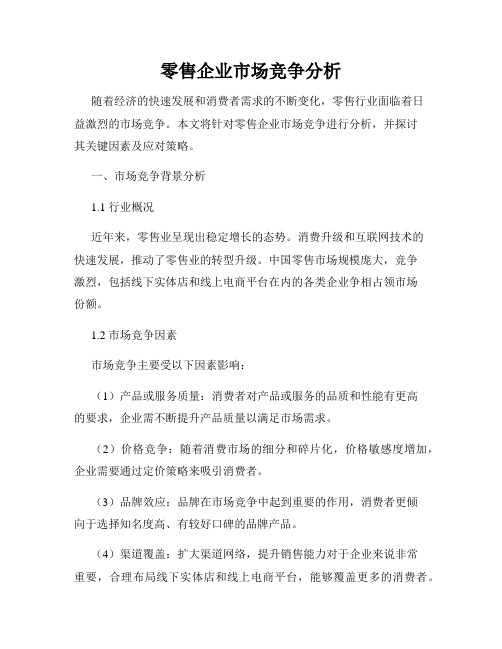 零售企业市场竞争分析

随着经济的快速发展和消费者需求的不断变化，零售行业面临着日益激烈的市场竞争。本文将针对零售企业市场竞争进行分析，并探讨其关键因素及应对策略。

一、市场竞争背景分析

1.1 行业概况

近年来，零售业呈现出稳定增长的态势。消费升级和互联网技术的快速发展，推动了零售业的转型升级。中国零售市场规模庞大，竞争激烈，包括线下实体店和线上电商平台在内的各类企业争相占领市场份额。

1.2 市场竞争因素

市场竞争主要受以下因素影响：

（1）产品或服务质量：消费者对产品或服务的品质和性能有更高的要求，企业需不断提升产品质量以满足市场需求。

（2）价格竞争：随着消费市场的细分和碎片化，价格敏感度增加，企业需要通过定价策略来吸引消费者。

（3）品牌效应：品牌在市场竞争中起到重要的作用，消费者更倾向于选择知名度高、有较好口碑的品牌产品。

（4）渠道覆盖：扩大渠道网络，提升销售能力对于企业来说非常重要，合理布局线下实体店和线上电商平台，能够覆盖更多的消费者。